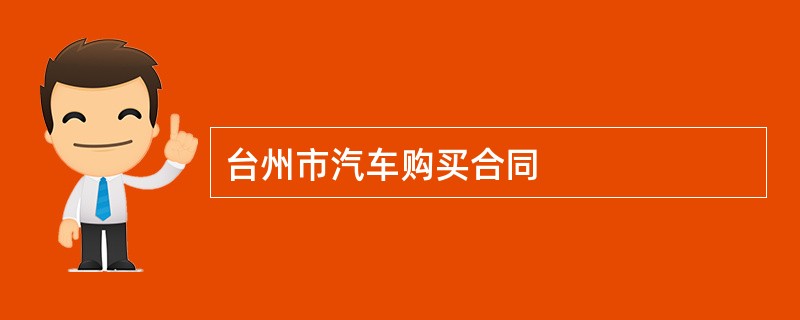 台州市汽车购买合同